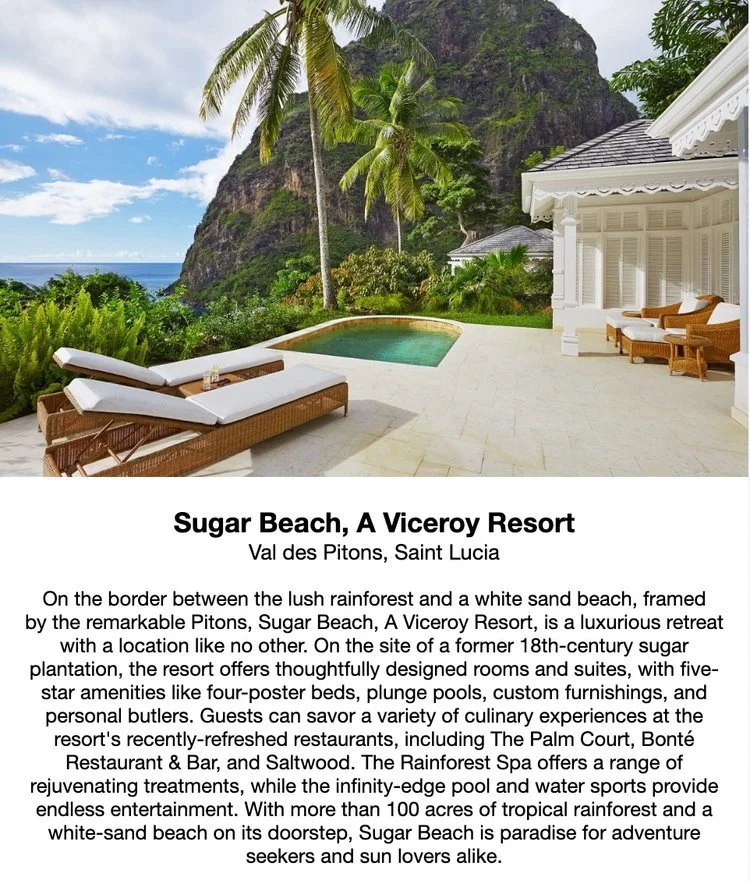 Sugar Beach, A Viceroy Resort
Val des Pitons, Saint Lucia

On the border between the lush rainforest and a white sand beach, framed by the remarkable Pitons, Sugar Beach, A Viceroy Resort, is a luxurious retreat with a location like no other. On the site of a former 18th-century sugar plantation, the resort offers thoughtfully designed rooms and suites, with five-star amenities like four-poster beds, plunge pools, custom furnishings, and personal butlers. Guests can savor a variety of culinary experiences at the resort's recently-refreshed restaurants, including The Palm Court, Bonté Restaurant & Bar, and Saltwood. The Rainforest Spa offers a range of rejuvenating treatments, while the infinity-edge pool and water sports provide endless entertainment. With more than 100 acres of tropical rainforest and a white-sand beach on its doorstep, Sugar Beach is paradise for adventure seekers and sun lovers alike.